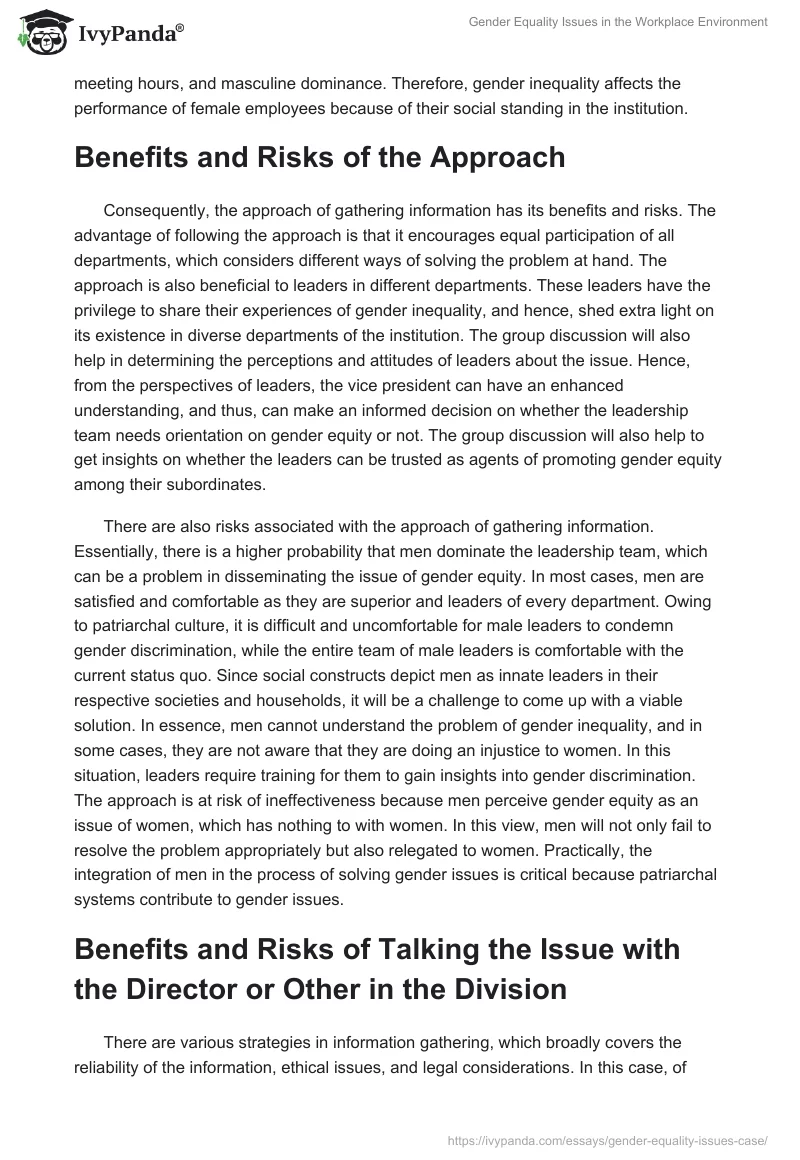 IvyPanda®

Gender Equality Issues in the Workplace Environment

meeting hours, and masculine dominance. Therefore, gender inequality affects the performance of female employees because of their social standing in the institution.

Benefits and Risks of the Approach

Consequently, the approach of gathering information has its benefits and risks. The advantage of following the approach is that it encourages equal participation of all departments, which considers different ways of solving the problem at hand. The approach is also beneficial to leaders in different departments. These leaders have the privilege to share their experiences of gender inequality, and hence, shed extra light on its existence in diverse departments of the institution. The group discussion will also help in determining the perceptions and attitudes of leaders about the issue. Hence, from the perspectives of leaders, the vice president can have an enhanced understanding, and thus, can make an informed decision on whether the leadership team needs orientation on gender equity or not. The group discussion will also help to get insights on whether the leaders can be trusted as agents of promoting gender equity among their subordinates.

There are also risks associated with the approach of gathering information. Essentially, there is a higher probability that men dominate the leadership team, which can be a problem in disseminating the issue of gender equity. In most cases, men are satisfied and comfortable as they are superior and leaders of every department. Owing to patriarchal culture, it is difficult and uncomfortable for male leaders to condemn gender discrimination, while the entire team of male leaders is comfortable with the current status quo. Since social constructs depict men as innate leaders in their respective societies and households, it will be a challenge to come up with a viable solution. In essence, men cannot understand the problem of gender inequality, and in some cases, they are not aware that they are doing an injustice to women. In this situation, leaders require training for them to gain insights into gender discrimination. The approach is at risk of ineffectiveness because men perceive gender equity as an issue of women, which has nothing to with women. In this view, men will not only fail to resolve the problem appropriately but also relegated to women. Practically, the integration of men in the process of solving gender issues is critical because patriarchal systems contribute to gender issues.

Benefits and Risks of Talking the Issue with the Director or Other in the Division

There are various strategies in information gathering, which broadly covers the reliability of the information, ethical issues, and legal considerations. In this case, of

https://ivypanda.com/essays/gender-equality-issues-case/